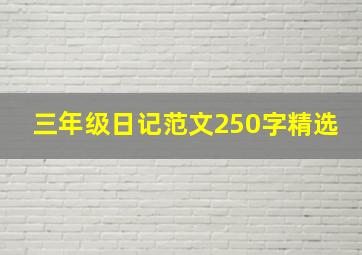 三年级日记范文250字精选